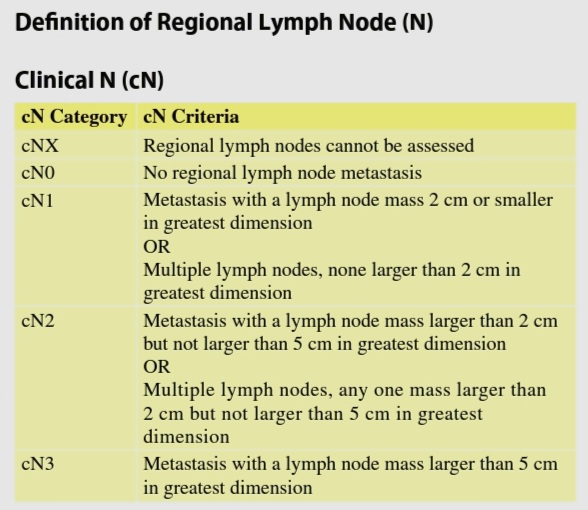 Definition of Regional Lymph Node (N)

Clinical N (cN)

| cN Category | cN Criteria |
|---|---|
| cNX | Regional lymph nodes cannot be assessed |
| cN0 | No regional lymph node metastasis |
| cN1 | Metastasis with a lymph node mass 2 cm or smaller in greatest dimension OR Multiple lymph nodes, none larger than 2 cm in greatest dimension |
| cN2 | Metastasis with a lymph node mass larger than 2 cm but not larger than 5 cm in greatest dimension OR Multiple lymph nodes, any one mass larger than 2 cm but not larger than 5 cm in greatest dimension |
| cN3 | Metastasis with a lymph node mass larger than 5 cm in greatest dimension |